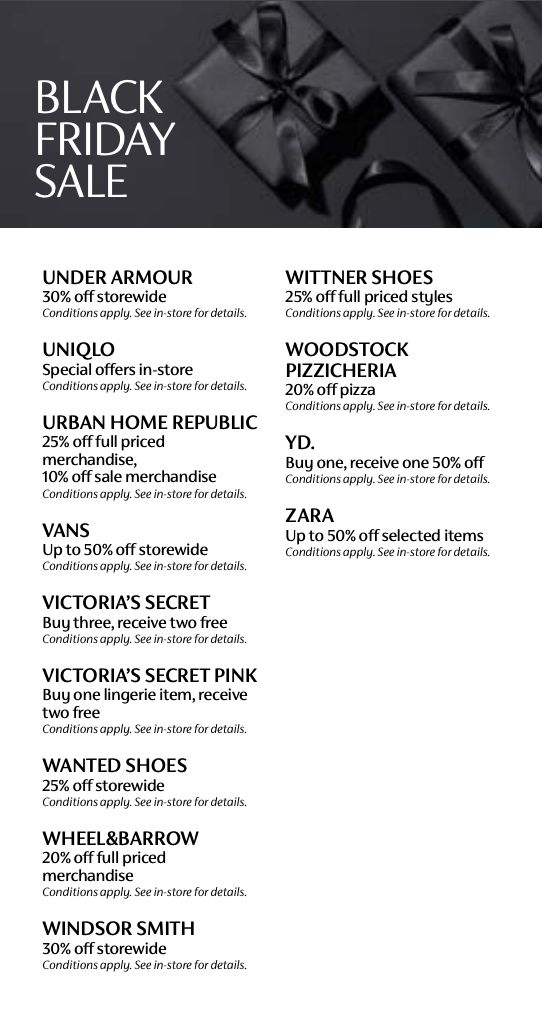 BLACK FRIDAY SALE

UNDER ARMOUR
30% off storewide
Conditions apply. See in-store for details.

UNIQLO
Special offers in-store
Conditions apply. See in-store for details.

URBAN HOME REPUBLIC
25% off full priced merchandise,
10% off sale merchandise
Conditions apply. See in-store for details.

VANS
Up to 50% off storewide
Conditions apply. See in-store for details.

VICTORIA'S SECRET
Buy three, receive two free
Conditions apply. See in-store for details.

VICTORIA'S SECRET PINK
Buy one lingerie item, receive two free
Conditions apply. See in-store for details.

WANTED SHOES
25% off storewide
Conditions apply. See in-store for details.

WHEEL&BARROW
20% off full priced merchandise
Conditions apply. See in-store for details.

WINDSOR SMITH
30% off storewide
Conditions apply. See in-store for details.

WITTNER SHOES
25% off full priced styles
Conditions apply. See in-store for details.

WOODSTOCK PIZZICHERIA
20% off pizza
Conditions apply. See in-store for details.

YD.
Buy one, receive one 50% off
Conditions apply. See in-store for details.

ZARA
Up to 50% off selected items
Conditions apply. See in-store for details.